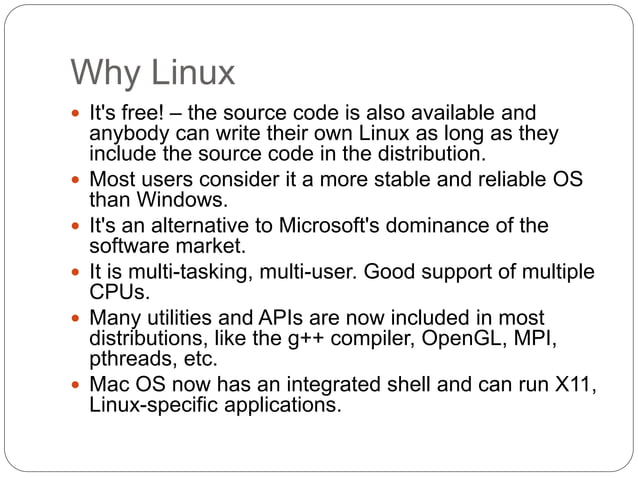 Why Linux

• It's free! – the source code is also available and anybody can write their own Linux as long as they include the source code in the distribution.
• Most users consider it a more stable and reliable OS than Windows.
• It's an alternative to Microsoft's dominance of the software market.
• It is multi-tasking, multi-user. Good support of multiple CPUs.
• Many utilities and APIs are now included in most distributions, like the g++ compiler, OpenGL, MPI, pthreads, etc.
• Mac OS now has an integrated shell and can run X11, Linux-specific applications.